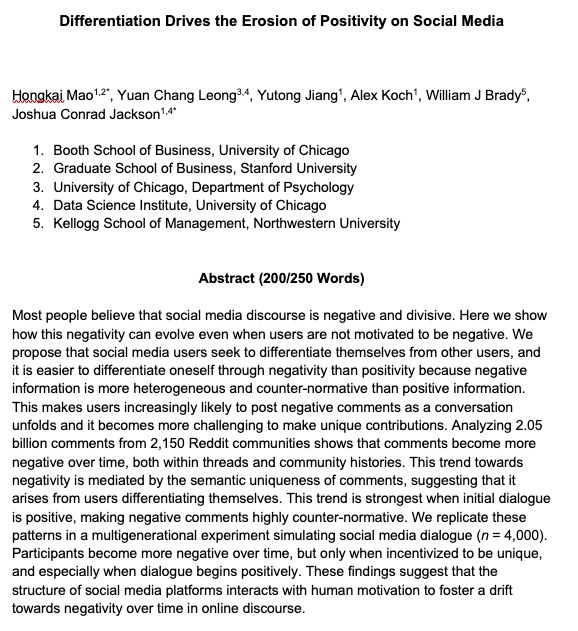 **Differentiation Drives the Erosion of Positivity on Social Media**

Hongkai Mao$^{1,2*}$, Yuan Chang Leong$^{3,4}$, Yutong Jiang$^{1}$, Alex Koch$^{1}$, William J Brady$^{5}$, Joshua Conrad Jackson$^{1,4*}$

1. Booth School of Business, University of Chicago
2. Graduate School of Business, Stanford University
3. University of Chicago, Department of Psychology
4. Data Science Institute, University of Chicago
5. Kellogg School of Management, Northwestern University

**Abstract (200/250 Words)**

Most people believe that social media discourse is negative and divisive. Here we show how this negativity can evolve even when users are not motivated to be negative. We propose that social media users seek to differentiate themselves from other users, and it is easier to differentiate oneself through negativity than positivity because negative information is more heterogeneous and counter-normative than positive information. This makes users increasingly likely to post negative comments as a conversation unfolds and it becomes more challenging to make unique contributions. Analyzing 2.05 billion comments from 2,150 Reddit communities shows that comments become more negative over time, both within threads and community histories. This trend towards negativity is mediated by the semantic uniqueness of comments, suggesting that it arises from users differentiating themselves. This trend is strongest when initial dialogue is positive, making negative comments highly counter-normative. We replicate these patterns in a multigenerational experiment simulating social media dialogue ($n$ = 4,000). Participants become more negative over time, but only when incentivized to be unique, and especially when dialogue begins positively. These findings suggest that the structure of social media platforms interacts with human motivation to foster a drift towards negativity over time in online discourse.